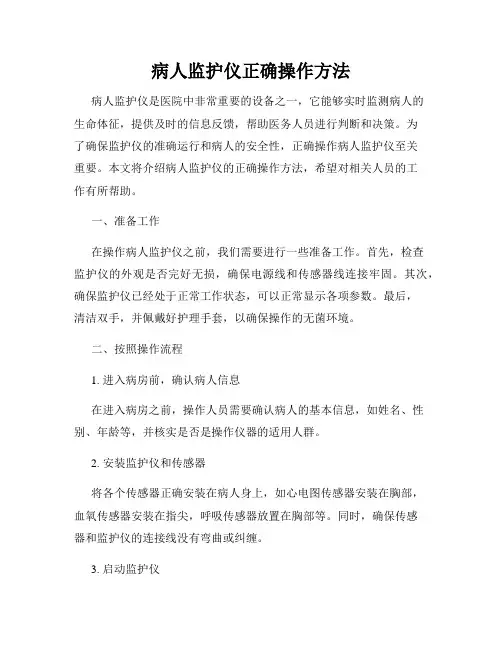 病人监护仪正确操作方法

病人监护仪是医院中非常重要的设备之一，它能够实时监测病人的生命体征，提供及时的信息反馈，帮助医务人员进行判断和决策。为了确保监护仪的准确运行和病人的安全性，正确操作病人监护仪至关重要。本文将介绍病人监护仪的正确操作方法，希望对相关人员的工作有所帮助。

一、准备工作

在操作病人监护仪之前，我们需要进行一些准备工作。首先，检查监护仪的外观是否完好无损，确保电源线和传感器线连接牢固。其次，确保监护仪已经处于正常工作状态，可以正常显示各项参数。最后，清洁双手，并佩戴好护理手套，以确保操作的无菌环境。

二、按照操作流程

1. 进入病房前，确认病人信息

在进入病房之前，操作人员需要确认病人的基本信息，如姓名、性别、年龄等，并核实是否是操作仪器的适用人群。

2. 安装监护仪和传感器

将各个传感器正确安装在病人身上，如心电图传感器安装在胸部，血氧传感器安装在指尖，呼吸传感器放置在胸部等。同时，确保传感器和监护仪的连接线没有弯曲或纠缠。

3. 启动监护仪